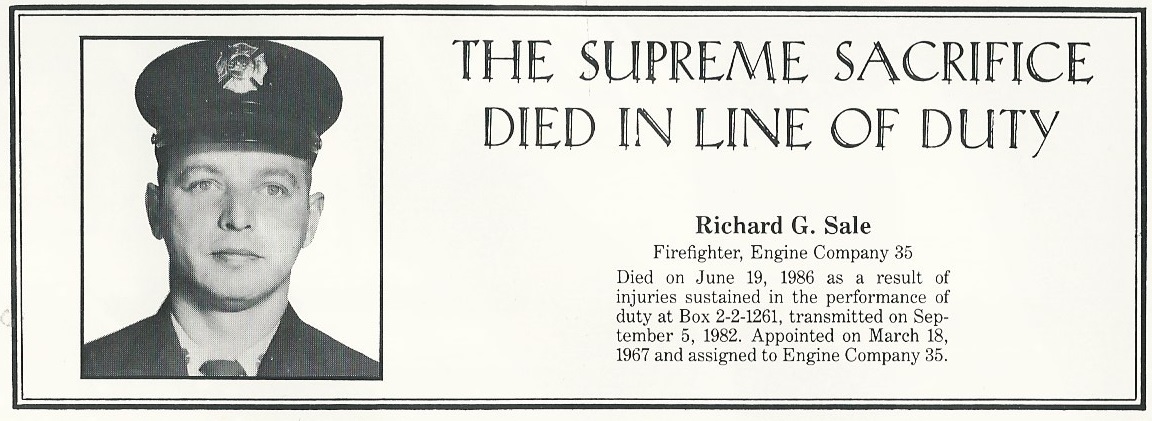 THE SUPREME SACRIFICE
DIED IN LINE OF DUTY

Richard G. Sale
Firefighter, Engine Company 35

Died on June 19, 1986 as a result of injuries sustained in the performance of duty at Box 2-2-1261, transmitted on September 5, 1982. Appointed on March 18, 1967 and assigned to Engine Company 35.